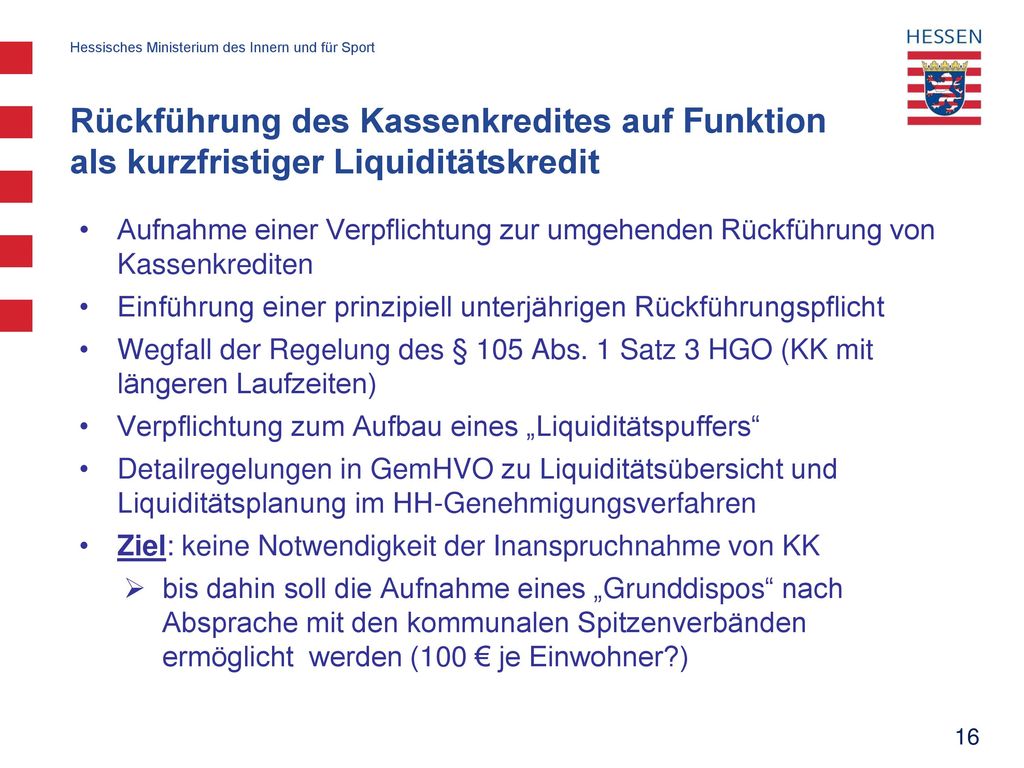 Hessisches Ministerium des Innern und für Sport

HESSEN

Rückführung des Kassenkredites auf Funktion als kurzfristiger Liquiditätskredit

• Aufnahme einer Verpflichtung zur umgehenden Rückführung von Kassenkrediten
• Einführung einer prinzipiell unterjährigen Rückführungspflicht
• Wegfall der Regelung des § 105 Abs. 1 Satz 3 HGO (KK mit längeren Laufzeiten)
• Verpflichtung zum Aufbau eines „Liquiditätspuffers“
• Detailregelungen in GemHVO zu Liquiditätsübersicht und Liquiditätsplanung im HH-Genehmigungsverfahren
• Ziel: keine Notwendigkeit der Inanspruchnahme von KK
➢ bis dahin soll die Aufnahme eines „Grunddispos“ nach Absprache mit den kommunalen Spitzenverbänden ermöglicht werden (100 € je Einwohner?)

16